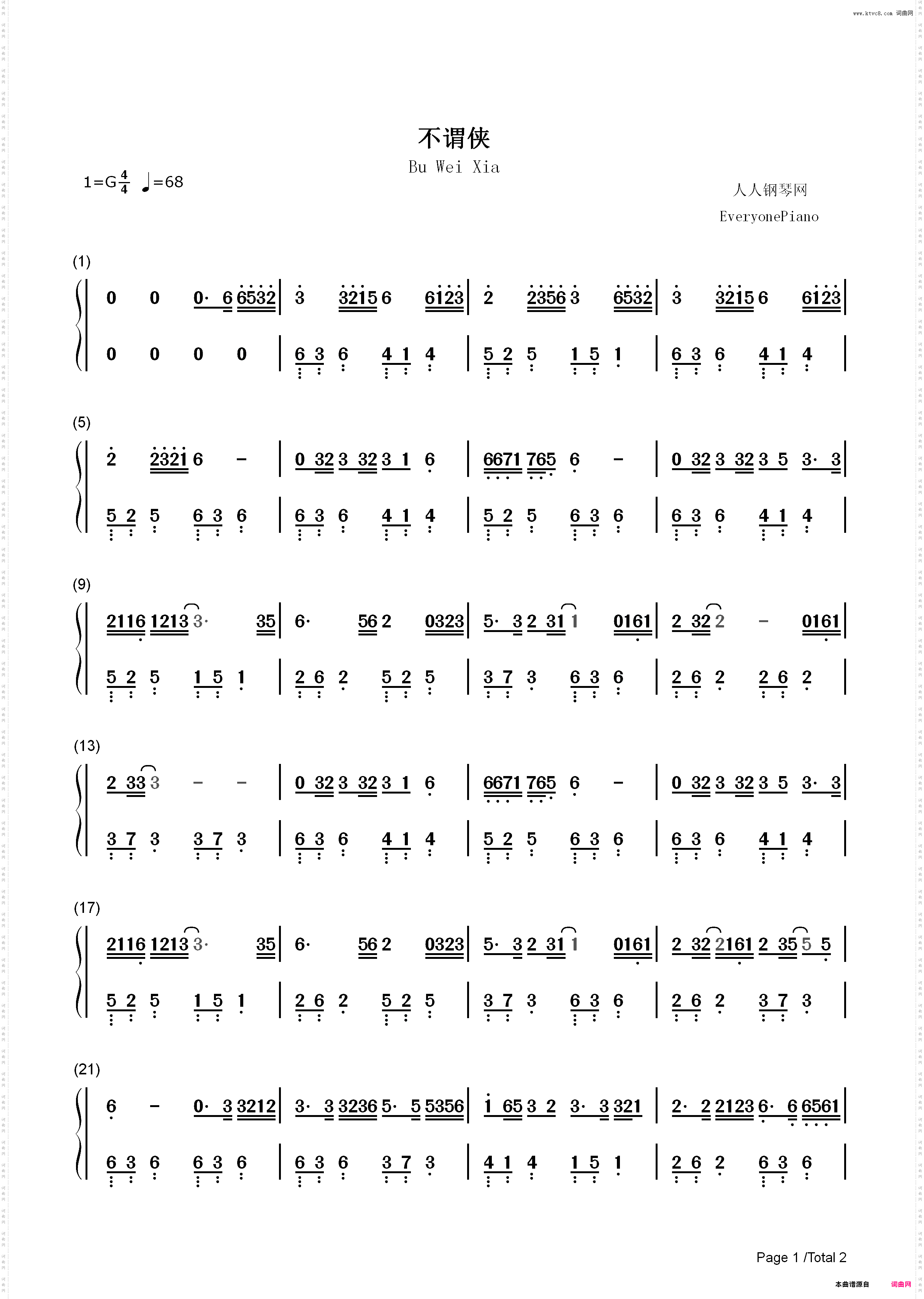 www.ktvc8.com 词曲网

不谓侠

Bu Wei Xia

1=G $\frac{4}{4}$ ♩=68

人人钢琴网

EveryonePiano

(1)

0 0 0· 6 6532 | 3 3215 6 6123 | 2 2356 3 6532 | 3 3215 6 6123 |

0 0 0 0 | 6 3 6 4 1 4 | 5 2 5 1 5 1 | 6 3 6 4 1 4 |

(5)

2 2321 6 - | 0 32 3 32 3 1 6 | 6671 765 6 - | 0 32 3 32 3 5 3· 3 |

5 2 5 6 3 6 | 6 3 6 4 1 4 | 5 2 5 6 3 6 | 6 3 6 4 1 4 |

(9)

2116 1213 3· 35 | 6· 56 2 0323 | 5· 3 2 31 1 0161 | 2 32 2 - 0161 |

5 2 5 1 5 1 | 2 6 2 5 2 5 | 3 7 3 6 3 6 | 2 6 2 2 6 2 |

(13)

2 33 3 - - | 0 32 3 32 3 1 6 | 6671 765 6 - | 0 32 3 32 3 5 3· 3 |

3 7 3 3 7 3 | 6 3 6 4 1 4 | 5 2 5 6 3 6 | 6 3 6 4 1 4 |

(17)

2116 1213 3· 35 | 6· 56 2 0323 | 5· 3 2 31 1 0161 | 2 32 2161 2 35 5 5 |

5 2 5 1 5 1 | 2 6 2 5 2 5 | 3 7 3 6 3 6 | 2 6 2 3 7 3 |

(21)

6 - 0· 3 3212 | 3· 3 3236 5· 5 5356 | 1 65 3 2 3· 3 321 | 2· 2 2123 6· 6 6561 |

6 3 6 6 3 6 | 6 3 6 3 7 3 | 4 1 4 1 5 1 | 2 6 2 6 3 6 |

Page 1 /Total 2

本曲谱源自 词曲网